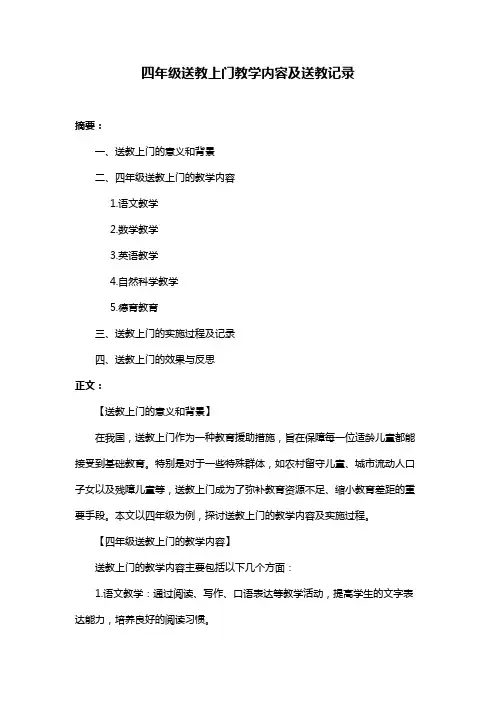 四年级送教上门教学内容及送教记录

摘要：

一、送教上门的意义和背景

二、四年级送教上门的教学内容

1.语文教学

2.数学教学

3.英语教学

4.自然科学教学

5.德育教育

三、送教上门的实施过程及记录

四、送教上门的效果与反思

正文：

【送教上门的意义和背景】

在我国，送教上门作为一种教育援助措施，旨在保障每一位适龄儿童都能接受到基础教育。特别是对于一些特殊群体，如农村留守儿童、城市流动人口子女以及残障儿童等，送教上门成为了弥补教育资源不足、缩小教育差距的重要手段。本文以四年级为例，探讨送教上门的教学内容及实施过程。

【四年级送教上门的教学内容】

送教上门的教学内容主要包括以下几个方面：

1.语文教学：通过阅读、写作、口语表达等教学活动，提高学生的文字表达能力，培养良好的阅读习惯。